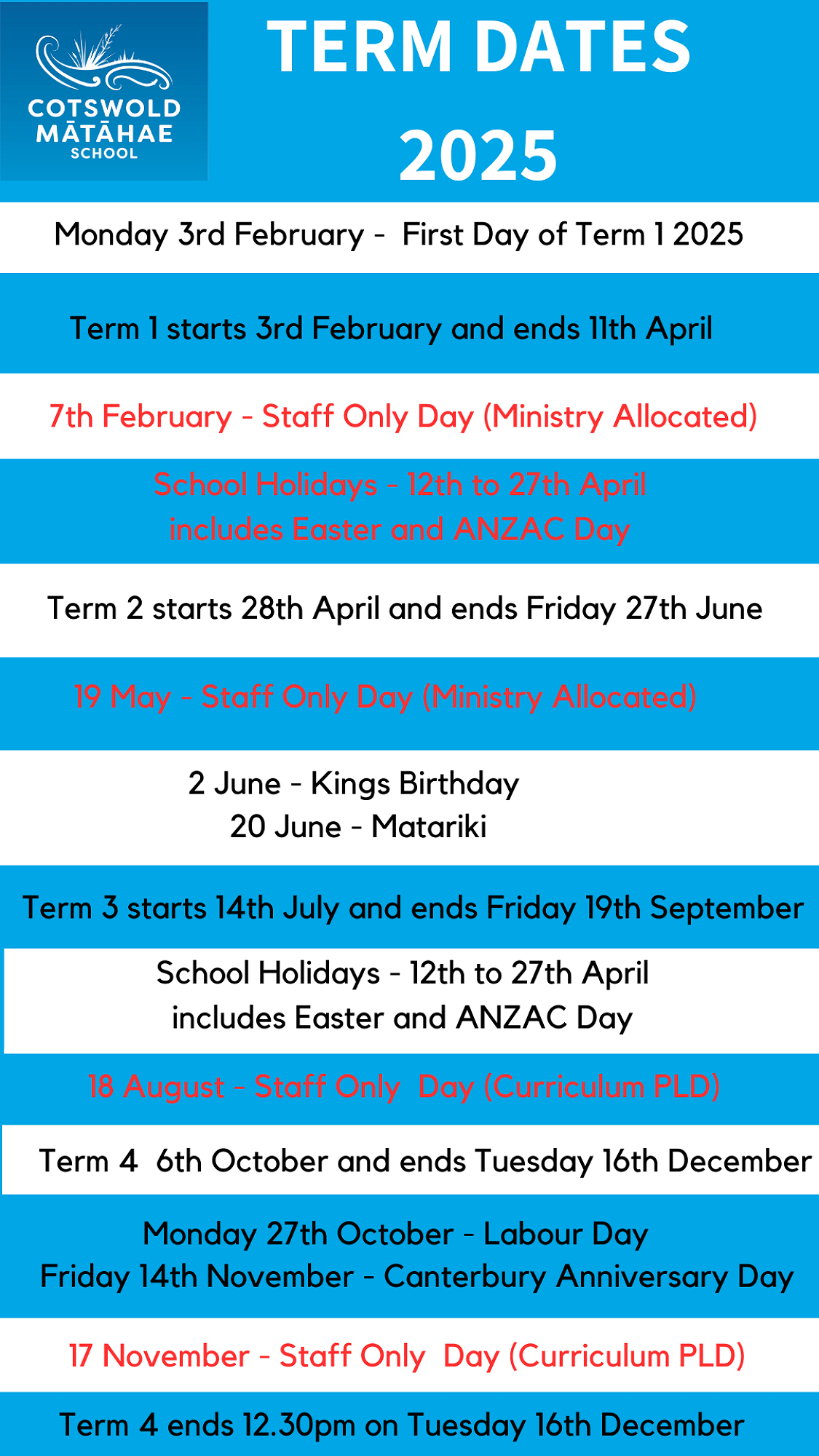 COTSWOLD MĀTĀHAE SCHOOL

TERM DATES 2025

Monday 3rd February - First Day of Term 1 2025

Term 1 starts 3rd February and ends 11th April

7th February - Staff Only Day (Ministry Allocated)

School Holidays - 12th to 27th April includes Easter and ANZAC Day

Term 2 starts 28th April and ends Friday 27th June

19 May - Staff Only Day (Ministry Allocated)

2 June - Kings Birthday
20 June - Matariki

Term 3 starts 14th July and ends Friday 19th September

School Holidays - 12th to 27th April includes Easter and ANZAC Day

18 August - Staff Only Day (Curriculum PLD)

Term 4 6th October and ends Tuesday 16th December

Monday 27th October - Labour Day
Friday 14th November - Canterbury Anniversary Day

17 November - Staff Only Day (Curriculum PLD)

Term 4 ends 12.30pm on Tuesday 16th December